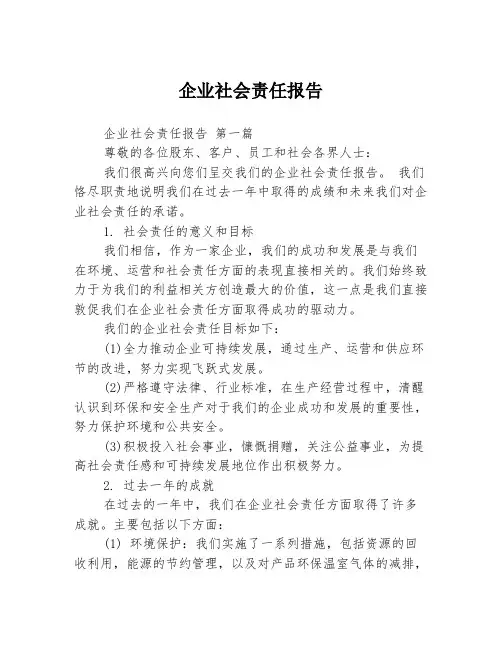 企业社会责任报告

企业社会责任报告 第一篇

尊敬的各位股东、客户、员工和社会各界人士：

我们很高兴向您们呈交我们的企业社会责任报告。 我们恪尽职责地说明我们在过去一年中取得的成绩和未来我们对企业社会责任的承诺。

1. 社会责任的意义和目标

我们相信，作为一家企业，我们的成功和发展是与我们在环境、运营和社会责任方面的表现直接相关的。我们始终致力于为我们的利益相关方创造最大的价值，这一点是我们直接敦促我们在企业社会责任方面取得成功的驱动力。

我们的企业社会责任目标如下：

(1)全力推动企业可持续发展，通过生产、运营和供应环节的改进，努力实现飞跃式发展。

(2)严格遵守法律、行业标准，在生产经营过程中，清醒认识到环保和安全生产对于我们的企业成功和发展的重要性，努力保护环境和公共安全。

(3)积极投入社会事业，慷慨捐赠，关注公益事业，为提高社会责任感和可持续发展地位作出积极努力。

2. 过去一年的成就

在过去的一年中，我们在企业社会责任方面取得了许多成就。主要包括以下方面：

(1) 环境保护：我们实施了一系列措施，包括资源的回收利用，能源的节约管理，以及对产品环保温室气体的减排，